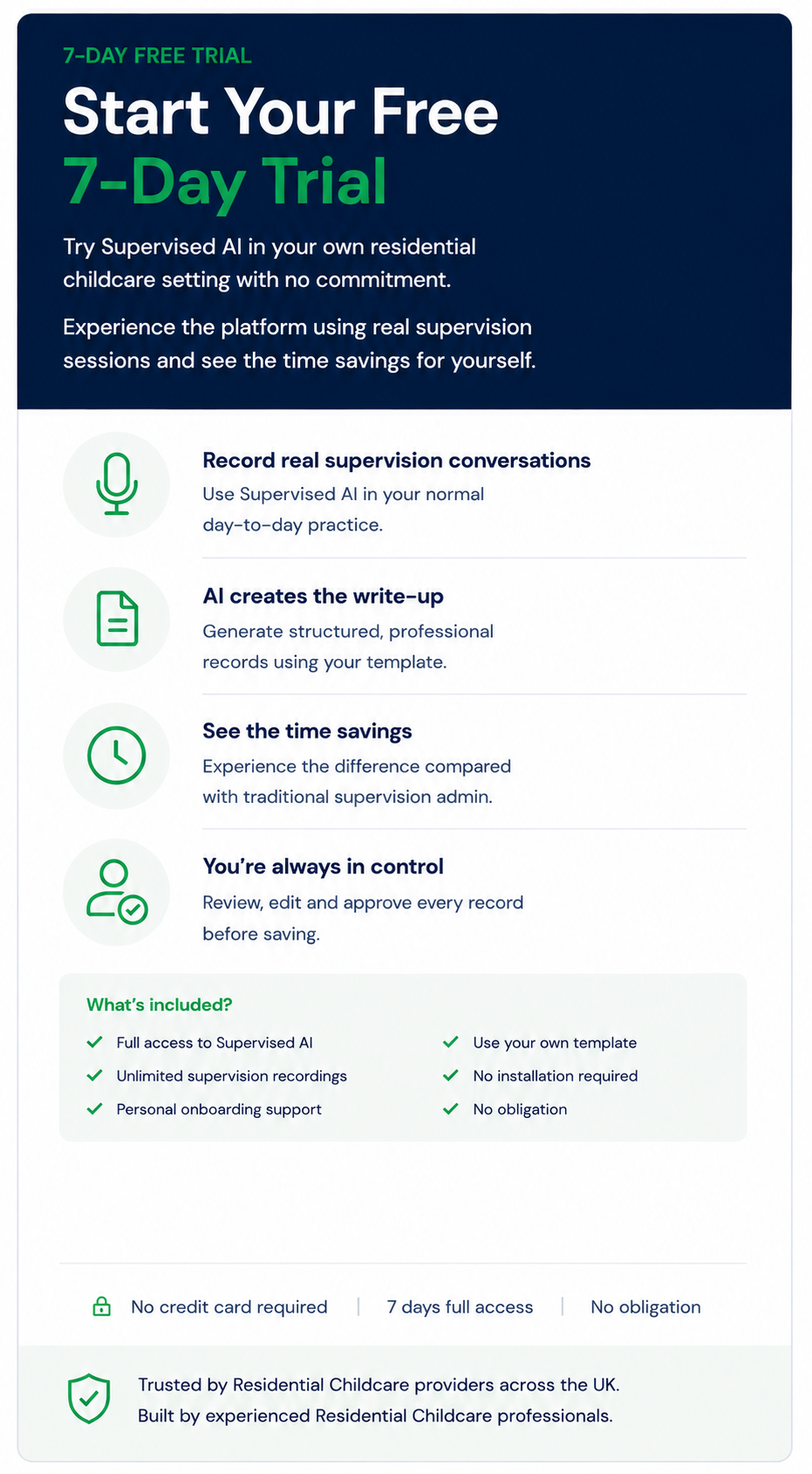 7-DAY FREE TRIAL

Start Your Free
7-Day Trial

Try Supervised AI in your own residential childcare setting with no commitment.

Experience the platform using real supervision sessions and see the time savings for yourself.

Record real supervision conversations
Use Supervised AI in your normal day-to-day practice.

AI creates the write-up
Generate structured, professional records using your template.

See the time savings
Experience the difference compared with traditional supervision admin.

You're always in control
Review, edit and approve every record before saving.

What's included?

Full access to Supervised AI
Unlimited supervision recordings
Personal onboarding support
Use your own template
No installation required
No obligation

No credit card required | 7 days full access | No obligation

Trusted by Residential Childcare providers across the UK.
Built by experienced Residential Childcare professionals.